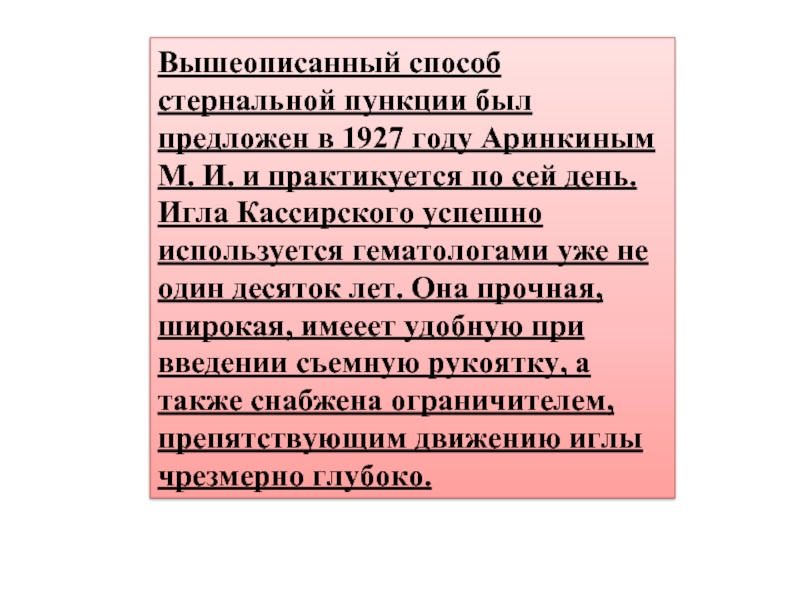 Вышеописанный способ стернальной пункции был предложен в 1927 году Аринкиным М. И. и практикуется по сей день. Игла Кассирского успешно используется гематологами уже не один десяток лет. Она прочная, широкая, имееет удобную при введении съемную рукоятку, а также снабжена ограничителем, препятствующим движению иглы чрезмерно глубоко.